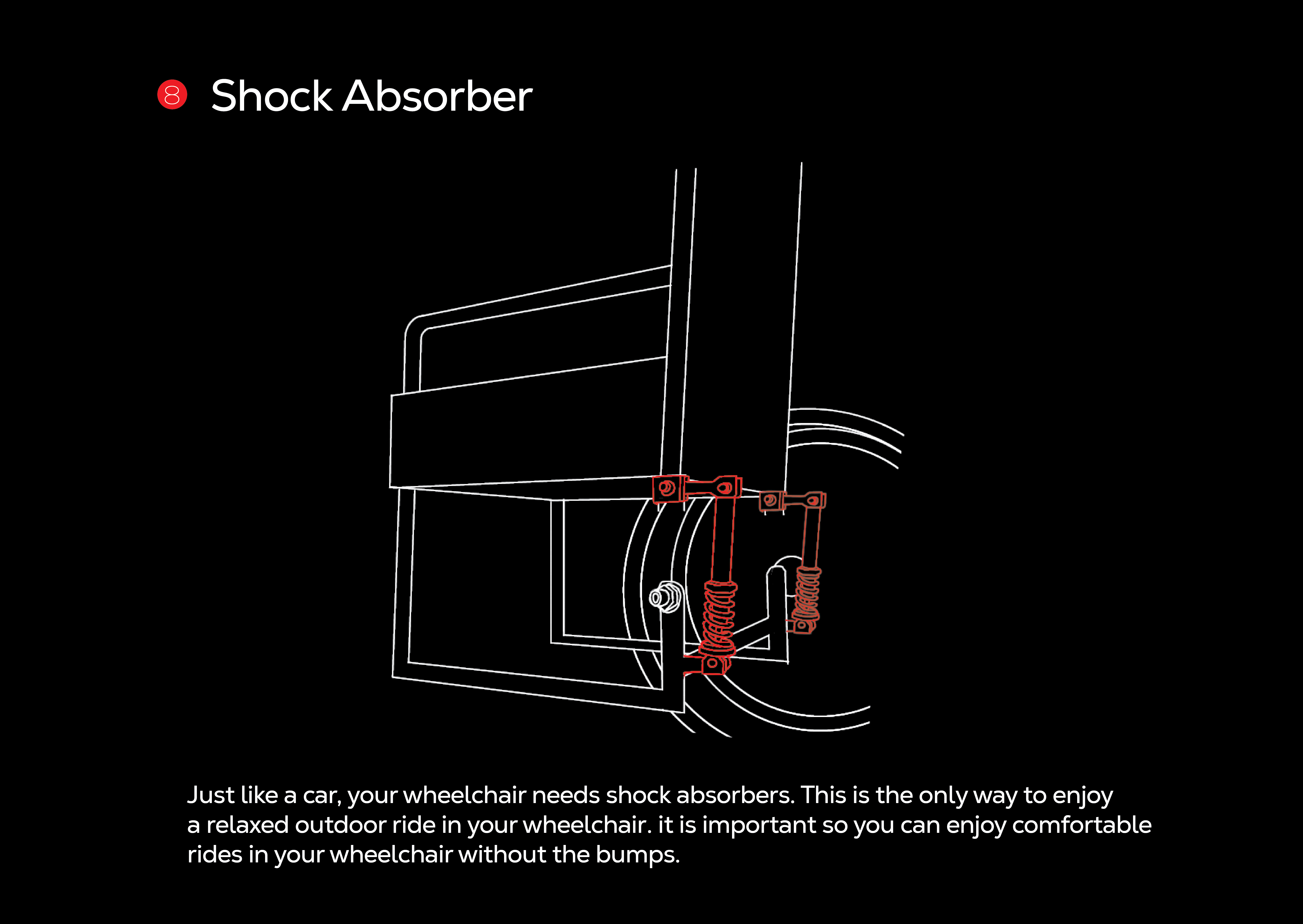 8 Shock Absorber

Just like a car, your wheelchair needs shock absorbers. This is the only way to enjoy a relaxed outdoor ride in your wheelchair. it is important so you can enjoy comfortable rides in your wheelchair without the bumps.